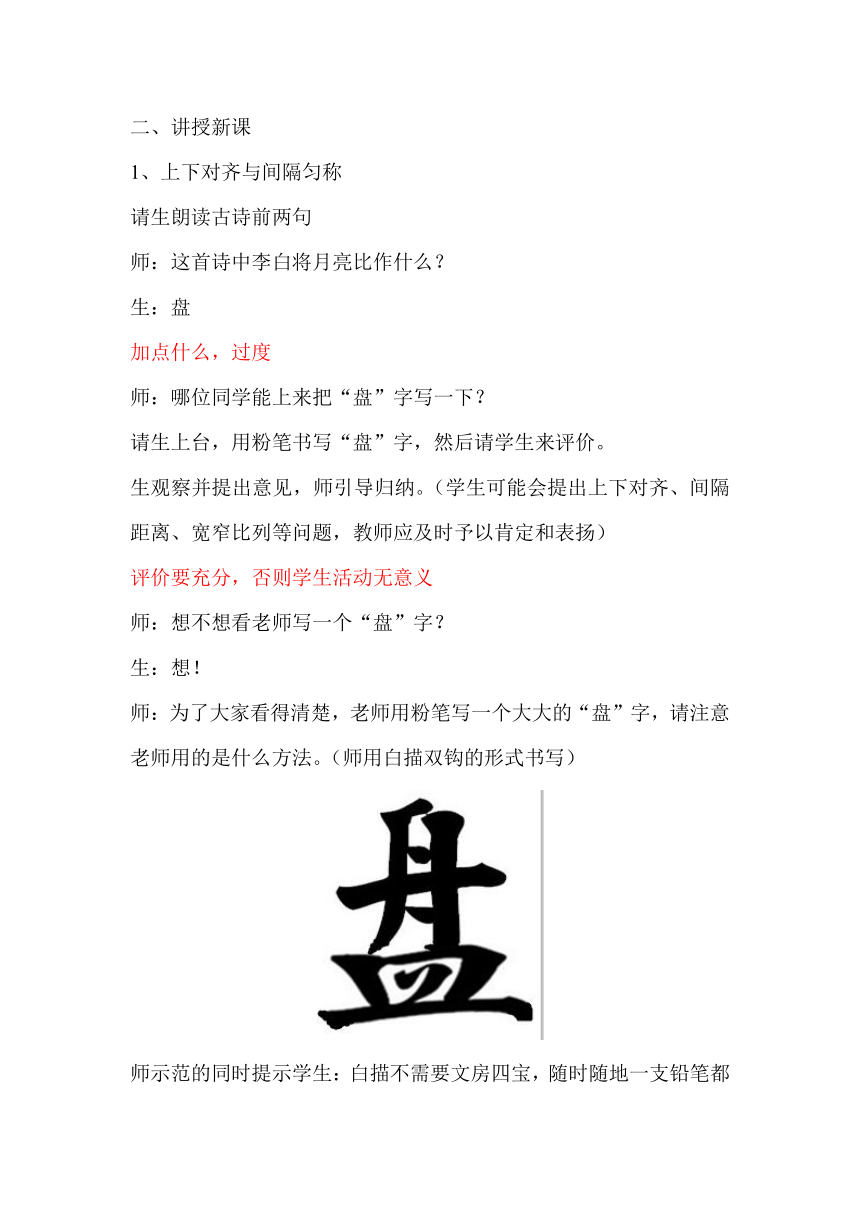 二、讲授新课

1、上下对齐与间隔匀称

请生朗读古诗前两句

师：这首诗中李白将月亮比作什么？

生：盘

加点什么，过度

师：哪位同学能上来把“盘”字写一下？

请生上台，用粉笔书写“盘”字，然后请学生来评价。

生观察并提出意见，师引导归纳。（学生可能会提出上下对齐、间隔距离、宽窄比列等问题，教师应及时予以肯定和表扬）

评价要充分，否则学生活动无意义

师：想不想看老师写一个“盘”字？

生：想！

师：为了大家看得清楚，老师用粉笔写一个大大的“盘”字，请注意老师用的是什么方法。（师用白描双钩的形式书写）

盘

师示范的同时提示学生：白描不需要文房四宝，随时随地一支铅笔都